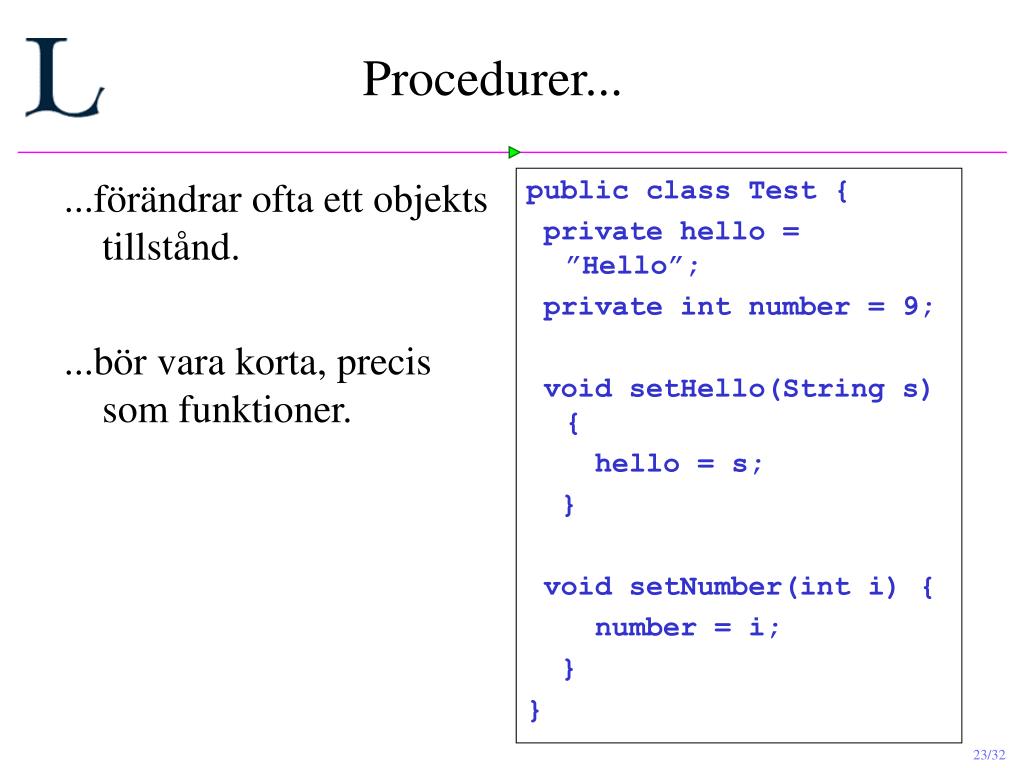 L

Procedurer...

...förändrar ofta ett objekts tillstånd.

...bör vara korta, precis som funktioner.

public class Test {
 private hello =
  ”Hello”;
 private int number = 9;

 void setHello(String s)
  {
   hello = s;
  }

 void setNumber(int i) {
   number = i;
  }
}

23/32